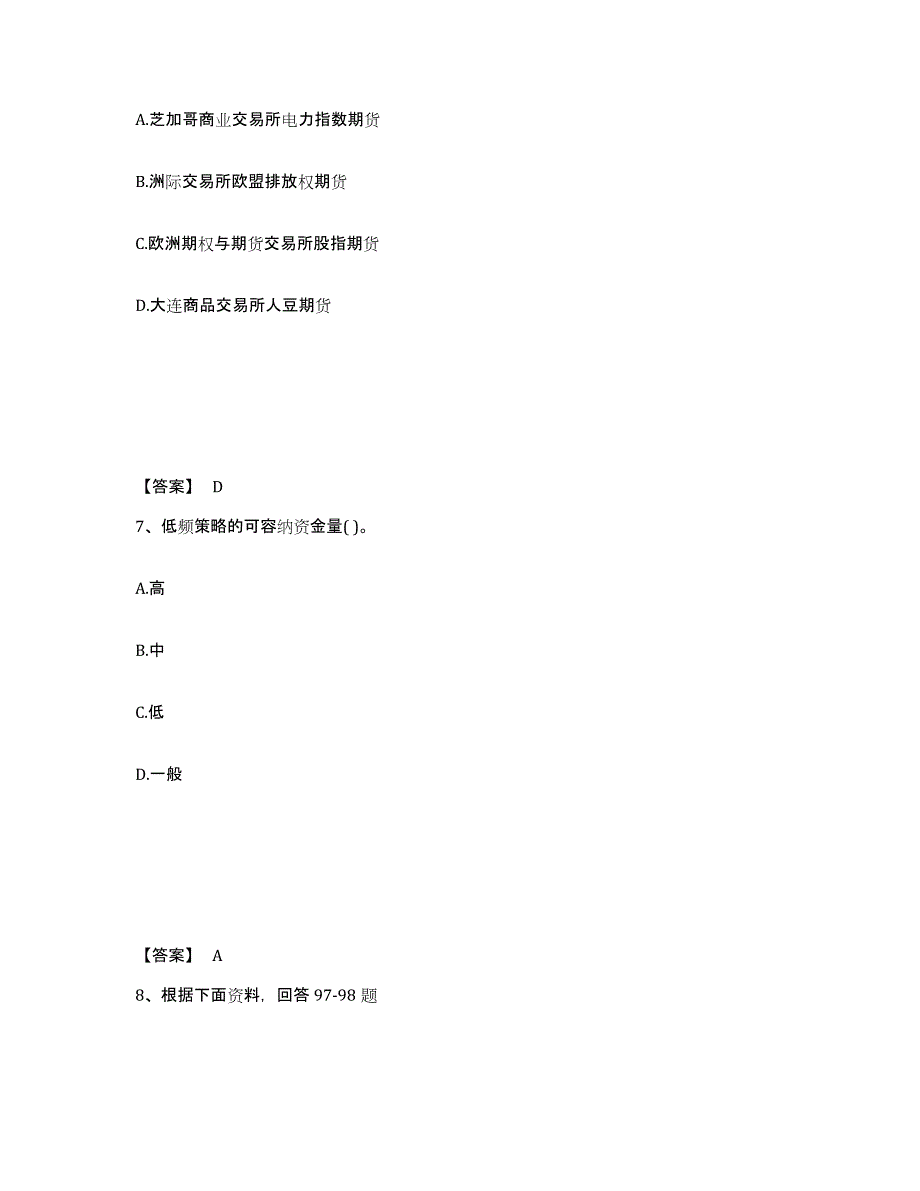 A.芝加哥商业交易所电力指数期货

B.洲际交易所欧盟排放权期货

C.欧洲期权与期货交易所股指期货

D.大连商品交易所人豆期货

【答案】 D

7、低频策略的可容纳资金量( )。

A.高

B.中

C.低

D.一般

【答案】 A

8、根据下面资料，回答 97-98 题